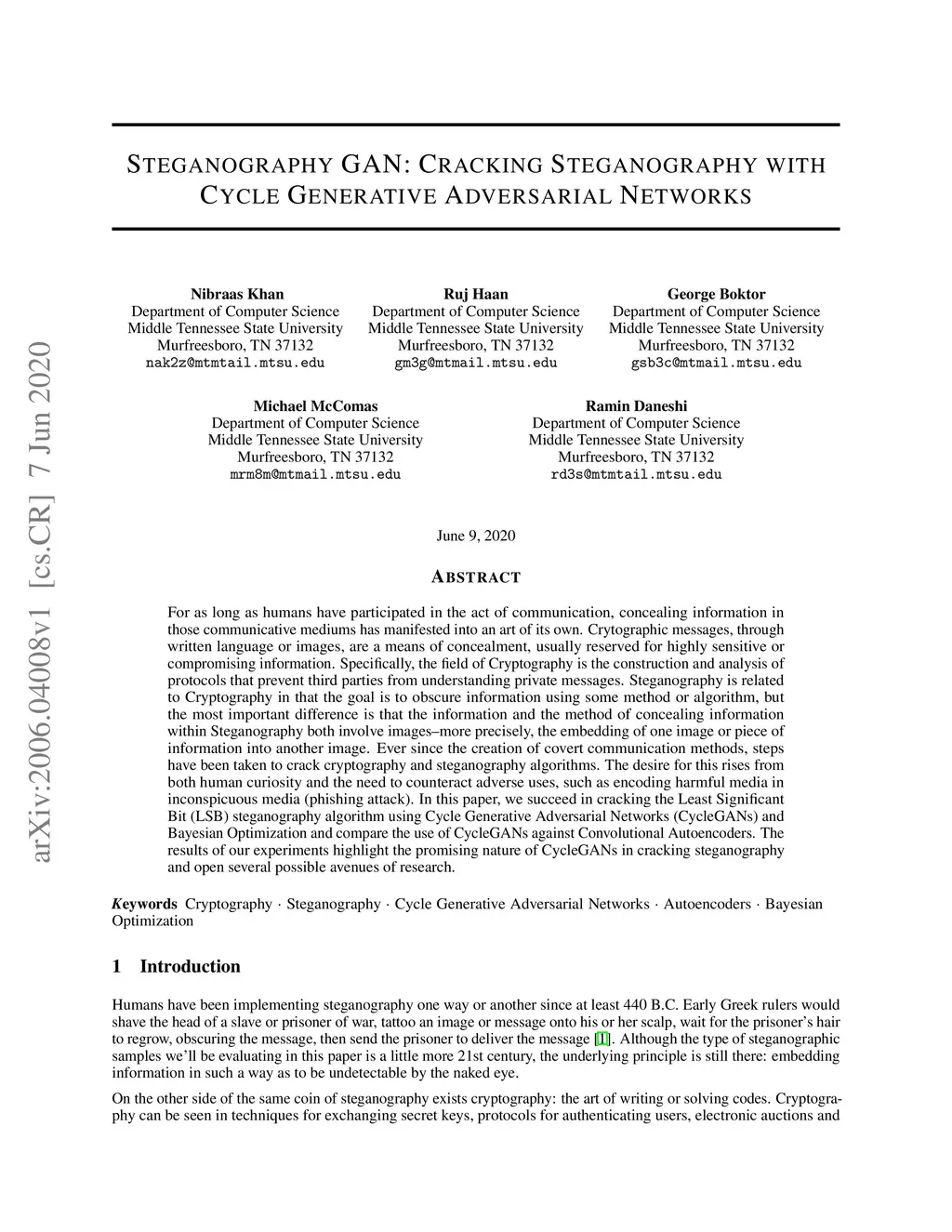 arXiv:2006.04008v1 [cs.CR] 7 Jun 2020

STEGANOGRAPHY GAN: CRACKING STEGANOGRAPHY WITH CYCLE GENERATIVE ADVERSARIAL NETWORKS

Nibraas Khan
Department of Computer Science
Middle Tennessee State University
Murfreesboro, TN 37132
nak2z@mtmtail.mtsu.edu

Ruj Haan
Department of Computer Science
Middle Tennessee State University
Murfreesboro, TN 37132
gm3g@mtmail.mtsu.edu

George Boktor
Department of Computer Science
Middle Tennessee State University
Murfreesboro, TN 37132
gsb3c@mtmail.mtsu.edu

Michael McComas
Department of Computer Science
Middle Tennessee State University
Murfreesboro, TN 37132
mrm8m@mtmail.mtsu.edu

Ramin Daneshi
Department of Computer Science
Middle Tennessee State University
Murfreesboro, TN 37132
rd3s@mtmtail.mtsu.edu

June 9, 2020

ABSTRACT

For as long as humans have participated in the act of communication, concealing information in those communicative mediums has manifested into an art of its own. Crytographic messages, through written language or images, are a means of concealment, usually reserved for highly sensitive or compromising information. Specifically, the field of Cryptography is the construction and analysis of protocols that prevent third parties from understanding private messages. Steganography is related to Cryptography in that the goal is to obscure information using some method or algorithm, but the most important difference is that the information and the method of concealing information within Steganography both involve images–more precisely, the embedding of one image or piece of information into another image. Ever since the creation of covert communication methods, steps have been taken to crack cryptography and steganography algorithms. The desire for this rises from both human curiosity and the need to counteract adverse uses, such as encoding harmful media in inconspicuous media (phishing attack). In this paper, we succeed in cracking the Least Significant Bit (LSB) steganography algorithm using Cycle Generative Adversarial Networks (CycleGANs) and Bayesian Optimization and compare the use of CycleGANs against Convolutional Autoencoders. The results of our experiments highlight the promising nature of CycleGANs in cracking steganography and open several possible avenues of research.

Keywords Cryptography · Steganography · Cycle Generative Adversarial Networks · Autoencoders · Bayesian Optimization

1 Introduction

Humans have been implementing steganography one way or another since at least 440 B.C. Early Greek rulers would shave the head of a slave or prisoner of war, tattoo an image or message onto his or her scalp, wait for the prisoner's hair to regrow, obscuring the message, then send the prisoner to deliver the message [1]. Although the type of steganographic samples we'll be evaluating in this paper is a little more 21st century, the underlying principle is still there: embedding information in such a way as to be undetectable by the naked eye.

On the other side of the same coin of steganography exists cryptography: the art of writing or solving codes. Cryptography can be seen in techniques for exchanging secret keys, protocols for authenticating users, electronic auctions and